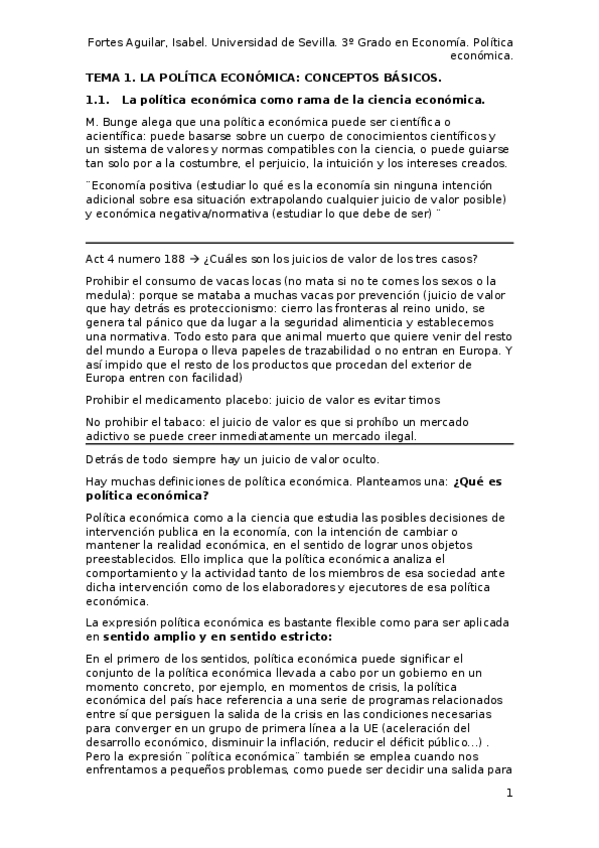 Fortes Aguilar, Isabel. Universidad de Sevilla. 3º Grado en Economía. Política económica.

TEMA 1. LA POLÍTICA ECONÓMICA: CONCEPTOS BÁSICOS.

1.1. La política económica como rama de la ciencia económica.

M. Bunge alega que una política económica puede ser científica o acientífica: puede basarse sobre un cuerpo de conocimientos científicos y un sistema de valores y normas compatibles con la ciencia, o puede guiarse tan solo por a la costumbre, el perjuicio, la intuición y los intereses creados.

¨Economía positiva (estudiar lo qué es la economía sin ninguna intención adicional sobre esa situación extrapolando cualquier juicio de valor posible) y económica negativa/normativa (estudiar lo que debe de ser) ¨

Act 4 numero 188 → ¿Cuáles son los juicios de valor de los tres casos?

Prohibir el consumo de vacas locas (no mata si no te comes los sexos o la medula): porque se mataba a muchas vacas por prevención (juicio de valor que hay detrás es proteccionismo: cierro las fronteras al reino unido, se genera tal pánico que da lugar a la seguridad alimenticia y establecemos una normativa. Todo esto para que animal muerto que quiere venir del resto del mundo a Europa o lleva papeles de trazabilidad o no entran en Europa. Y así impido que el resto de los productos que procedan del exterior de Europa entren con facilidad)

Prohibir el medicamento placebo: juicio de valor es evitar timos

No prohibir el tabaco: el juicio de valor es que si prohíbo un mercado adictivo se puede creer inmediatamente un mercado ilegal.

Detrás de todo siempre hay un juicio de valor oculto.

Hay muchas definiciones de política económica. Planteamos una: ¿Qué es política económica?

Política económica como a la ciencia que estudia las posibles decisiones de intervención publica en la economía, con la intención de cambiar o mantener la realidad económica, en el sentido de lograr unos objetos preestablecidos. Ello implica que la política económica analiza el comportamiento y la actividad tanto de los miembros de esa sociedad ante dicha intervención como de los elaboradores y ejecutores de esa política económica.

La expresión política económica es bastante flexible como para ser aplicada en sentido amplio y en sentido estricto:

En el primero de los sentidos, política económica puede significar el conjunto de la política económica llevada a cabo por un gobierno en un momento concreto, por ejemplo, en momentos de crisis, la política económica del país hace referencia a una serie de programas relacionados entre sí que persiguen la salida de la crisis en las condiciones necesarias para converger en un grupo de primera línea a la UE (aceleración del desarrollo económico, disminuir la inflación, reducir el déficit público...) . Pero la expresión ¨política económica¨ también se emplea cuando nos enfrentamos a pequeños problemas, como puede ser decidir una salida para

1